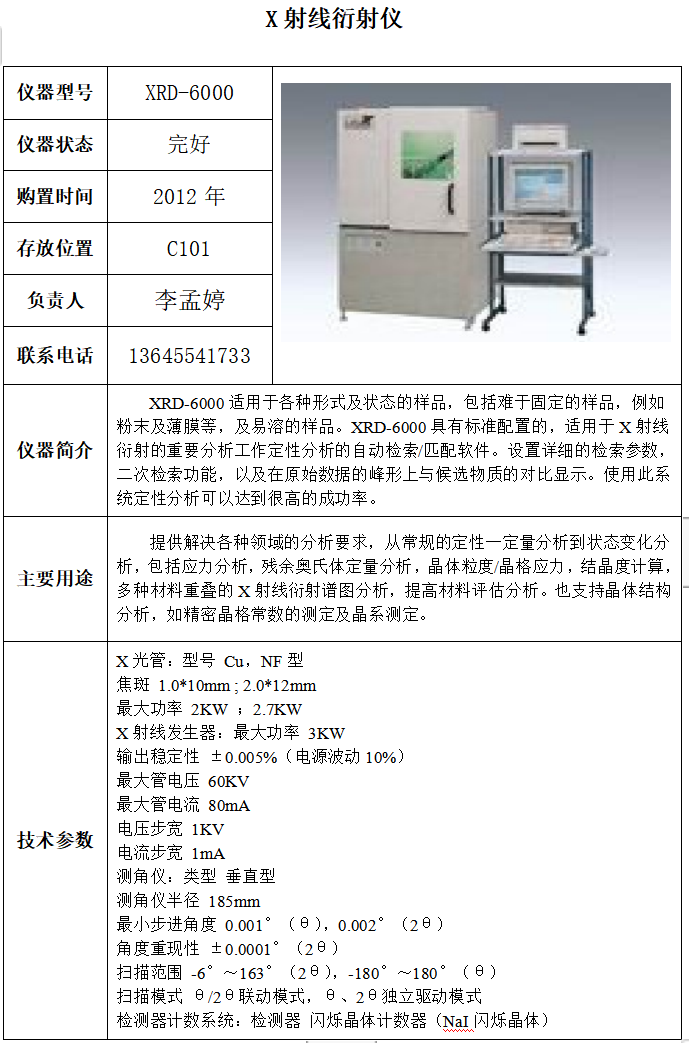 X 射线衍射仪

| 仪器型号 | XRD-6000 |
|---|---|
| 仪器状态 | 完好 |
| 购置时间 | 2012 年 |
| 存放位置 | C101 |
| 负责人 | 李孟婷 |
| 联系电话 | 13645541733 |
| 仪器简介 | XRD-6000 适用于各种形式及状态的样品，包括难于固定的样品，例如粉末及薄膜等，及易溶的样品。XRD-6000 具有标准配置的，适用于 X 射线衍射的重要分析工作定性分析的自动检索/匹配软件。设置详细的检索参数，二次检索功能，以及在原始数据的峰形上与候选物质的对比显示。使用此系统定性分析可以达到很高的成功率。 |
| 主要用途 | 提供解决各种领域的分析要求，从常规的定性一定量分析到状态变化分析，包括应力分析，残余奥氏体定量分析，晶体粒度/晶格应力，结晶度计算，多种材料重叠的 X 射线衍射谱图分析，提高材料评估分析。也支持晶体结构分析，如精密晶格常数的测定及晶系测定。 |
| 技术参数 | X 光管：型号 Cu，NF 型<br>焦斑 1.0*10mm ; 2.0*12mm<br>最大功率 2KW ；2.7KW<br>X 射线发生器：最大功率 3KW<br>输出稳定性 ±0.005%（电源波动 10%）<br>最大管电压 60KV<br>最大管电流 80mA<br>电压步宽 1KV<br>电流步宽 1mA<br>测角仪：类型 垂直型<br>测角仪半径 185mm<br>最小步进角度 0.001°（θ），0.002°（2θ）<br>角度重现性 ±0.0001°（2θ）<br>扫描范围 -6°～163°（2θ），-180°～180°（θ）<br>扫描模式 θ/2θ联动模式，θ、2θ独立驱动模式<br>检测器计数系统：检测器 闪烁晶体计数器（NaI 闪烁晶体） |